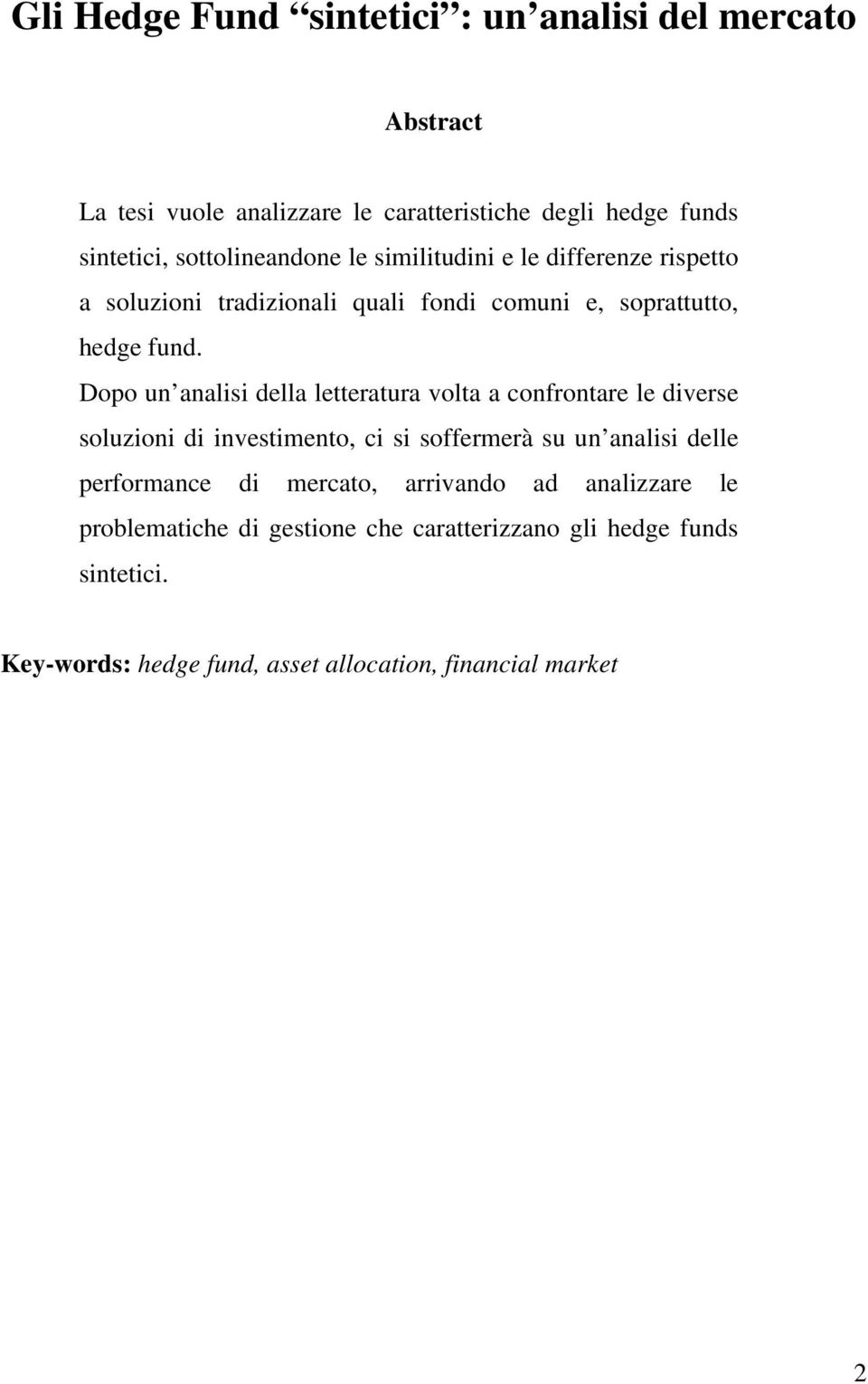 Gli Hedge Fund “sintetici”: un’analisi del mercato

Abstract

La tesi vuole analizzare le caratteristiche degli hedge funds sintetici, sottolineandone le similitudini e le differenze rispetto a soluzioni tradizionali quali fondi comuni e, soprattutto, hedge fund.

Dopo un’analisi della letteratura volta a confrontare le diverse soluzioni di investimento, ci si soffermerà su un’analisi delle performance di mercato, arrivando ad analizzare le problematiche di gestione che caratterizzano gli hedge funds sintetici.

Key-words: hedge fund, asset allocation, financial market

2